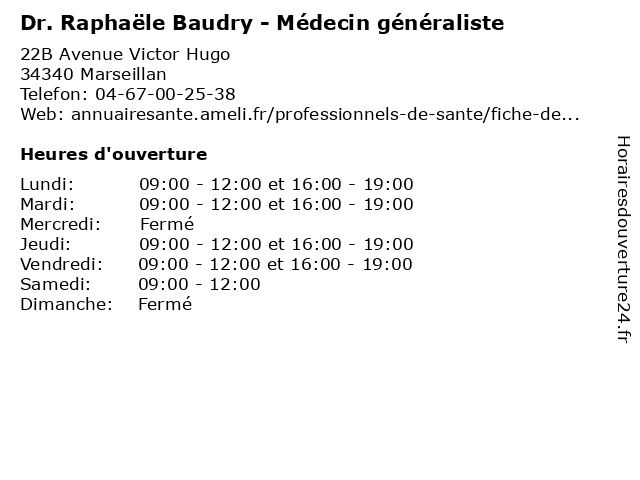 Dr. Raphaële Baudry - Médecin généraliste

22B Avenue Victor Hugo
34340 Marseillan
Telefon: 04-67-00-25-38
Web: annuairesante.ameli.fr/professionnels-de-sante/fiche-de...

Heures d'ouverture

| | |
|---|---|
| Lundi: | 09:00 - 12:00 et 16:00 - 19:00 |
| Mardi: | 09:00 - 12:00 et 16:00 - 19:00 |
| Mercredi: | Fermé |
| Jeudi: | 09:00 - 12:00 et 16:00 - 19:00 |
| Vendredi: | 09:00 - 12:00 et 16:00 - 19:00 |
| Samedi: | 09:00 - 12:00 |
| Dimanche: | Fermé |

Horairesdouverture24.fr